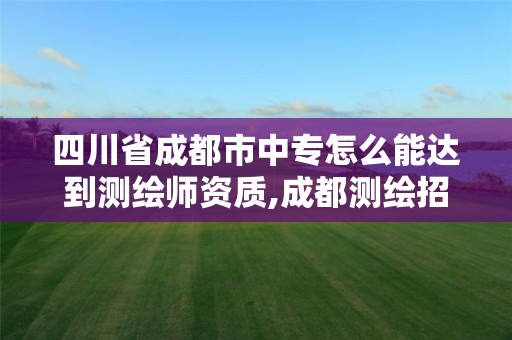 四川省成都市中专怎么能达到测绘师资质,成都测绘招